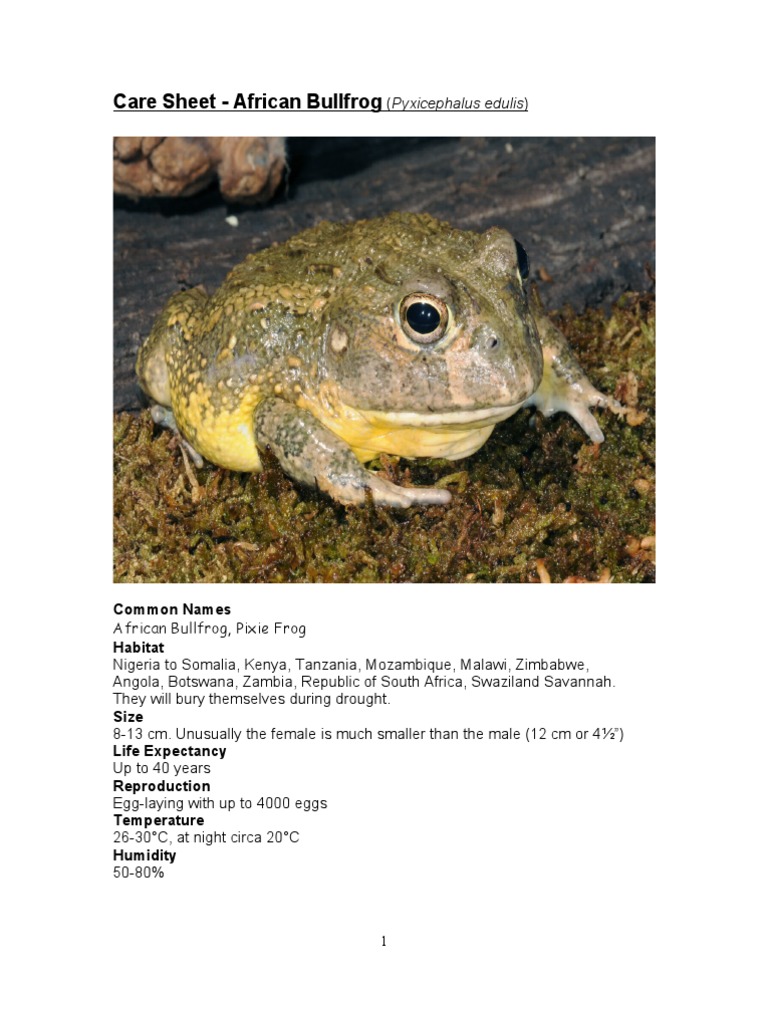 Care Sheet - African Bullfrog (Pyxicephalus edulis)

Common Names
African Bullfrog, Pixie Frog

Habitat
Nigeria to Somalia, Kenya, Tanzania, Mozambique, Malawi, Zimbabwe, Angola, Botswana, Zambia, Republic of South Africa, Swaziland Savannah. They will bury themselves during drought.

Size
8-13 cm. Unusually the female is much smaller than the male (12 cm or 4½")

Life Expectancy
Up to 40 years

Reproduction
Egg-laying with up to 4000 eggs

Temperature
26-30°C, at night circa 20°C

Humidity
50-80%

1